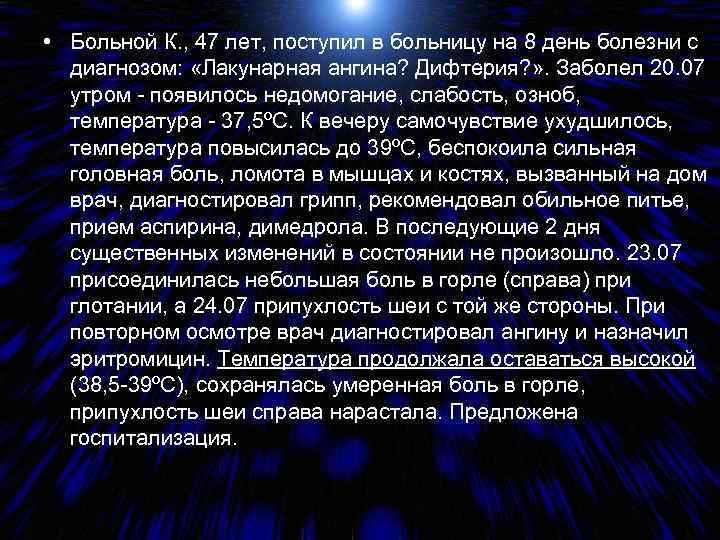 • Больной К., 47 лет, поступил в больницу на 8 день болезни с диагнозом: «Лакунарная ангина? Дифтерия?». Заболел 20.07 утром - появилось недомогание, слабость, озноб, температура - 37,5ºС. К вечеру самочувствие ухудшилось, температура повысилась до 39ºС, беспокоила сильная головная боль, ломота в мышцах и костях, вызванный на дом врач, диагностировал грипп, рекомендовал обильное питье, прием аспирина, димедрола. В последующие 2 дня существенных изменений в состоянии не произошло. 23.07 присоединилась небольшая боль в горле (справа) при глотании, а 24.07 припухлость шеи с той же стороны. При повторном осмотре врач диагностировал ангину и назначил эритромицин. Температура продолжала оставаться высокой (38,5-39ºС), сохранялась умеренная боль в горле, припухлость шеи справа нарастала. Предложена госпитализация.